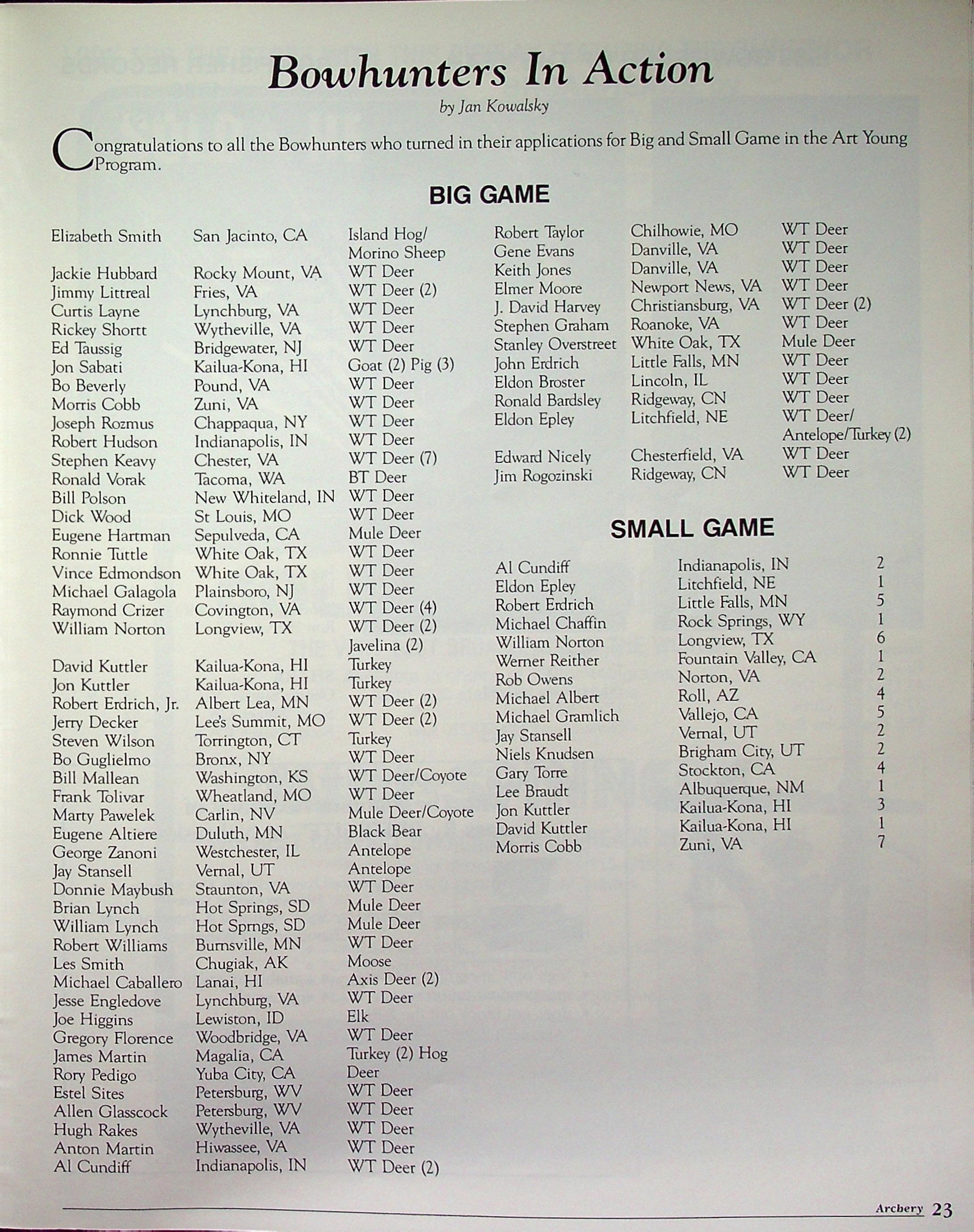 Bowhunters In Action

by Jan Kowalsky

Congratulations to all the Bowhunters who turned in their applications for Big and Small Game in the Art Young Program.

BIG GAME

| | | |
|---|---|---|
| Elizabeth Smith | San Jacinto, CA | Island Hog/ Morino Sheep |
| Jackie Hubbard | Rocky Mount, VA | WT Deer |
| Jimmy Littreal | Fries, VA | WT Deer (2) |
| Curtis Layne | Lynchburg, VA | WT Deer |
| Rickey Shortt | Wytheville, VA | WT Deer |
| Ed Taussig | Bridgewater, NJ | WT Deer |
| Jon Sabati | Kailua-Kona, HI | Goat (2) Pig (3) |
| Bo Beverly | Pound, VA | WT Deer |
| Morris Cobb | Zuni, VA | WT Deer |
| Joseph Rozmus | Chappaqua, NY | WT Deer |
| Robert Hudson | Indianapolis, IN | WT Deer |
| Stephen Keavy | Chester, VA | WT Deer (7) |
| Ronald Vorak | Tacoma, WA | BT Deer |
| Bill Polson | New Whiteland, IN | WT Deer |
| Dick Wood | St Louis, MO | WT Deer |
| Eugene Hartman | Sepulveda, CA | Mule Deer |
| Ronnie Tuttle | White Oak, TX | WT Deer |
| Vince Edmondson | White Oak, TX | WT Deer |
| Michael Galagola | Plainsboro, NJ | WT Deer |
| Raymond Crizer | Covington, VA | WT Deer (4) |
| William Norton | Longview, TX | WT Deer (2) Javelina (2) |
| David Kuttler | Kailua-Kona, HI | Turkey |
| Jon Kuttler | Kailua-Kona, HI | Turkey |
| Robert Erdrich, Jr. | Albert Lea, MN | WT Deer (2) |
| Jerry Decker | Lee's Summit, MO | WT Deer (2) |
| Steven Wilson | Torrington, CT | Turkey |
| Bo Guglielmo | Bronx, NY | WT Deer |
| Bill Mallean | Washington, KS | WT Deer/Coyote |
| Frank Tolivar | Wheatland, MO | WT Deer |
| Marty Pawelek | Carlin, NV | Mule Deer/Coyote |
| Eugene Altiere | Duluth, MN | Black Bear |
| George Zanoni | Westchester, IL | Antelope |
| Jay Stansell | Vernal, UT | Antelope |
| Donnie Maybush | Staunton, VA | WT Deer |
| Brian Lynch | Hot Springs, SD | Mule Deer |
| William Lynch | Hot Sprngs, SD | Mule Deer |
| Robert Williams | Burnsville, MN | WT Deer |
| Les Smith | Chugiak, AK | Moose |
| Michael Caballero | Lanai, HI | Axis Deer (2) |
| Jesse Engledove | Lynchburg, VA | WT Deer |
| Joe Higgins | Lewiston, ID | Elk |
| Gregory Florence | Woodbridge, VA | WT Deer |
| James Martin | Magalia, CA | Turkey (2) Hog |
| Rory Pedigo | Yuba City, CA | Deer |
| Estel Sites | Petersburg, WV | WT Deer |
| Allen Glasscock | Petersburg, WV | WT Deer |
| Hugh Rakes | Wytheville, VA | WT Deer |
| Anton Martin | Hiwassee, VA | WT Deer |
| Al Cundiff | Indianapolis, IN | WT Deer (2) |
| Robert Taylor | Chilhowie, MO | WT Deer |
| Gene Evans | Danville, VA | WT Deer |
| Keith Jones | Danville, VA | WT Deer |
| Elmer Moore | Newport News, VA | WT Deer |
| J. David Harvey | Christiansburg, VA | WT Deer (2) |
| Stephen Graham | Roanoke, VA | WT Deer |
| Stanley Overstreet | White Oak, TX | Mule Deer |
| John Erdrich | Little Falls, MN | WT Deer |
| Eldon Broster | Lincoln, IL | WT Deer |
| Ronald Bardsley | Ridgeway, CN | WT Deer |
| Eldon Epley | Litchfield, NE | WT Deer/ Antelope/Turkey (2) |
| Edward Nicely | Chesterfield, VA | WT Deer |
| Jim Rogozinski | Ridgeway, CN | WT Deer |

SMALL GAME

| | | |
|---|---|---|
| Al Cundiff | Indianapolis, IN | 2 |
| Eldon Epley | Litchfield, NE | 1 |
| Robert Erdrich | Little Falls, MN | 5 |
| Michael Chaffin | Rock Springs, WY | 1 |
| William Norton | Longview, TX | 6 |
| Werner Reither | Fountain Valley, CA | 1 |
| Rob Owens | Norton, VA | 2 |
| Michael Albert | Roll, AZ | 4 |
| Michael Gramlich | Vallejo, CA | 5 |
| Jay Stansell | Vernal, UT | 2 |
| Niels Knudsen | Brigham City, UT | 2 |
| Gary Torre | Stockton, CA | 4 |
| Lee Braudt | Albuquerque, NM | 1 |
| Jon Kuttler | Kailua-Kona, HI | 3 |
| David Kuttler | Kailua-Kona, HI | 1 |
| Morris Cobb | Zuni, VA | 7 |

Archery 23